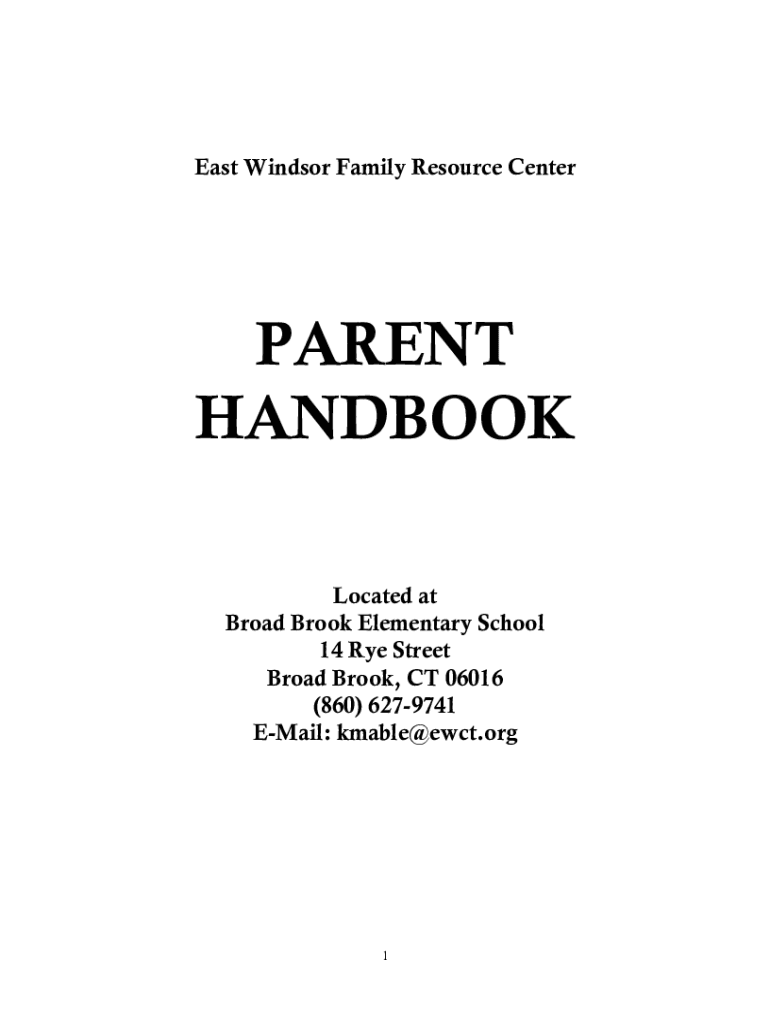 East Windsor Family Resource Center

PARENT HANDBOOK

Located at
Broad Brook Elementary School
14 Rye Street
Broad Brook, CT 06016
(860) 627-9741
E-Mail: kmable@ewct.org

1